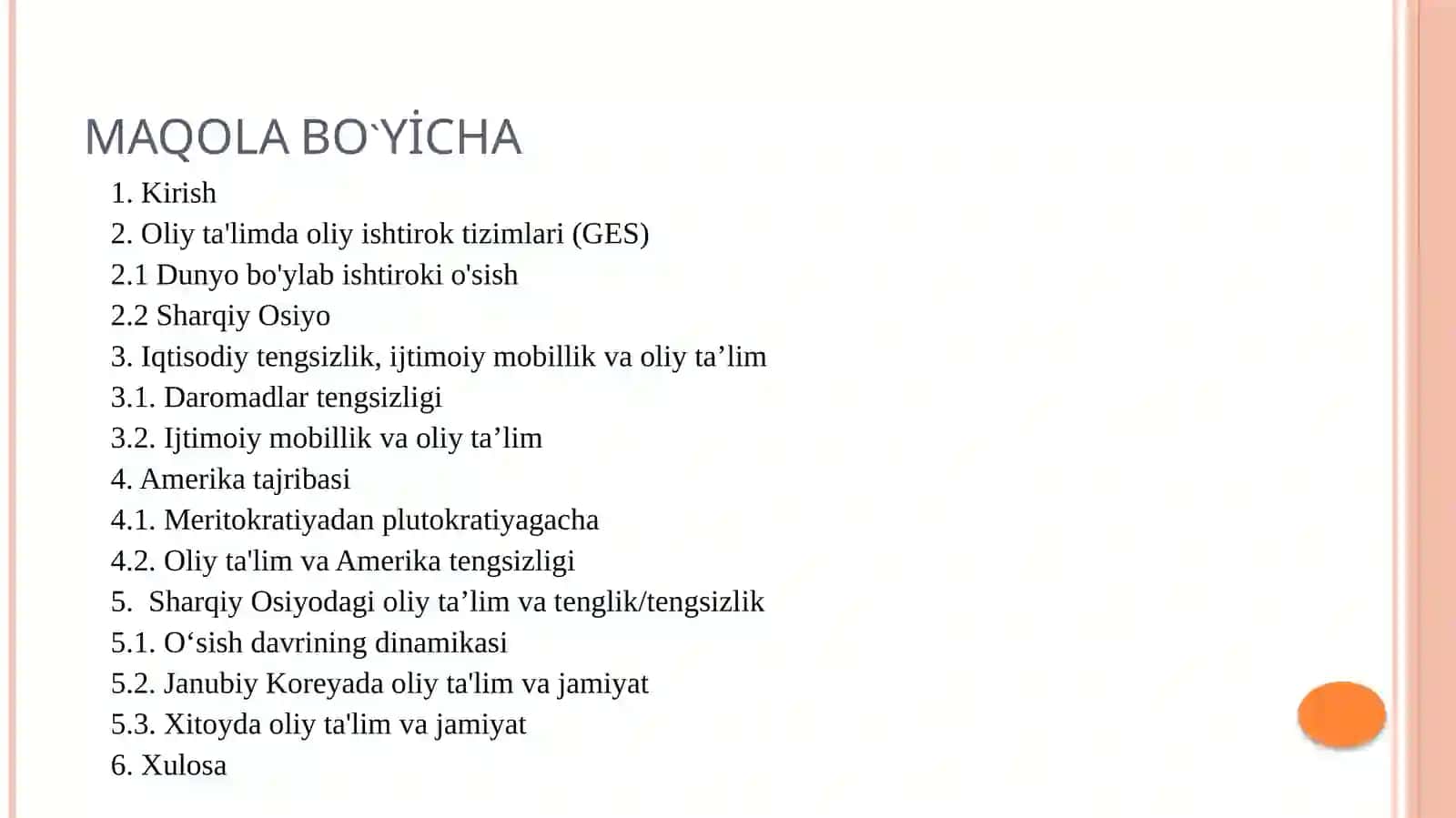 MAQOLA BO`YİCHA

1. Kirish
2. Oliy ta'limda oliy ishtirok tizimlari (GES)
2.1 Dunyo bo'ylab ishtiroki o'sish
2.2 Sharqiy Osiyo
3. Iqtisodiy tengsizlik, ijtimoiy mobillik va oliy ta’lim
3.1. Daromadlar tengsizligi
3.2. Ijtimoiy mobillik va oliy ta’lim
4. Amerika tajribasi
4.1. Meritokratiyadan plutokratiyagacha
4.2. Oliy ta'lim va Amerika tengsizligi
5. Sharqiy Osiyodagi oliy ta’lim va tenglik/tengsizlik
5.1. O‘sish davrining dinamikasi
5.2. Janubiy Koreyada oliy ta'lim va jamiyat
5.3. Xitoyda oliy ta'lim va jamiyat
6. Xulosa